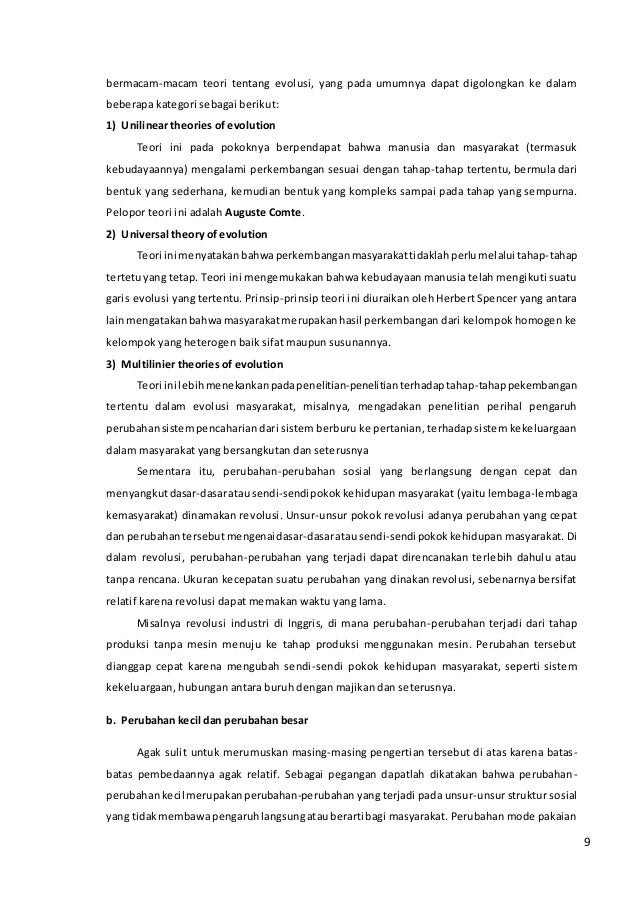 bermacam-macam teori tentang evolusi, yang pada umumnya dapat digolongkan ke dalam beberapa kategori sebagai berikut:

1) Unilinear theories of evolution

Teori ini pada pokoknya berpendapat bahwa manusia dan masyarakat (termasuk kebudayaannya) mengalami perkembangan sesuai dengan tahap-tahap tertentu, bermula dari bentuk yang sederhana, kemudian bentuk yang kompleks sampai pada tahap yang sempurna. Pelopor teori ini adalah Auguste Comte.

2) Universal theory of evolution

Teori ini menyatakan bahwa perkembangan masyarakat tidaklah perlu melalui tahap-tahap tertetu yang tetap. Teori ini mengemukakan bahwa kebudayaan manusia telah mengikuti suatu garis evolusi yang tertentu. Prinsip-prinsip teori ini diuraikan oleh Herbert Spencer yang antara lain mengatakan bahwa masyarakat merupakan hasil perkembangan dari kelompok homogen ke kelompok yang heterogen baik sifat maupun susunannya.

3) Multilinier theories of evolution

Teori ini lebih menekankan pada penelitian-penelitian terhadap tahap-tahap pekembangan tertentu dalam evolusi masyarakat, misalnya, mengadakan penelitian perihal pengaruh perubahan sistem pencaharian dari sistem berburu ke pertanian, terhadap sistem kekeluargaan dalam masyarakat yang bersangkutan dan seterusnya

Sementara itu, perubahan-perubahan sosial yang berlangsung dengan cepat dan menyangkut dasar-dasar atau sendi-sendi pokok kehidupan masyarakat (yaitu lembaga-lembaga kemasyarakat) dinamakan revolusi. Unsur-unsur pokok revolusi adanya perubahan yang cepat dan perubahan tersebut mengenai dasar-dasar atau sendi-sendi pokok kehidupan masyarakat. Di dalam revolusi, perubahan-perubahan yang terjadi dapat direncanakan terlebih dahulu atau tanpa rencana. Ukuran kecepatan suatu perubahan yang dinakan revolusi, sebenarnya bersifat relatif karena revolusi dapat memakan waktu yang lama.

Misalnya revolusi industri di Inggris, di mana perubahan-perubahan terjadi dari tahap produksi tanpa mesin menuju ke tahap produksi menggunakan mesin. Perubahan tersebut dianggap cepat karena mengubah sendi-sendi pokok kehidupan masyarakat, seperti sistem kekeluargaan, hubungan antara buruh dengan majikan dan seterusnya.

b. Perubahan kecil dan perubahan besar

Agak sulit untuk merumuskan masing-masing pengertian tersebut di atas karena batas-batas pembedaannya agak relatif. Sebagai pegangan dapatlah dikatakan bahwa perubahan-perubahan kecil merupakan perubahan-perubahan yang terjadi pada unsur-unsur struktur sosial yang tidak membawa pengaruh langsung atau berarti bagi masyarakat. Perubahan mode pakaian

9